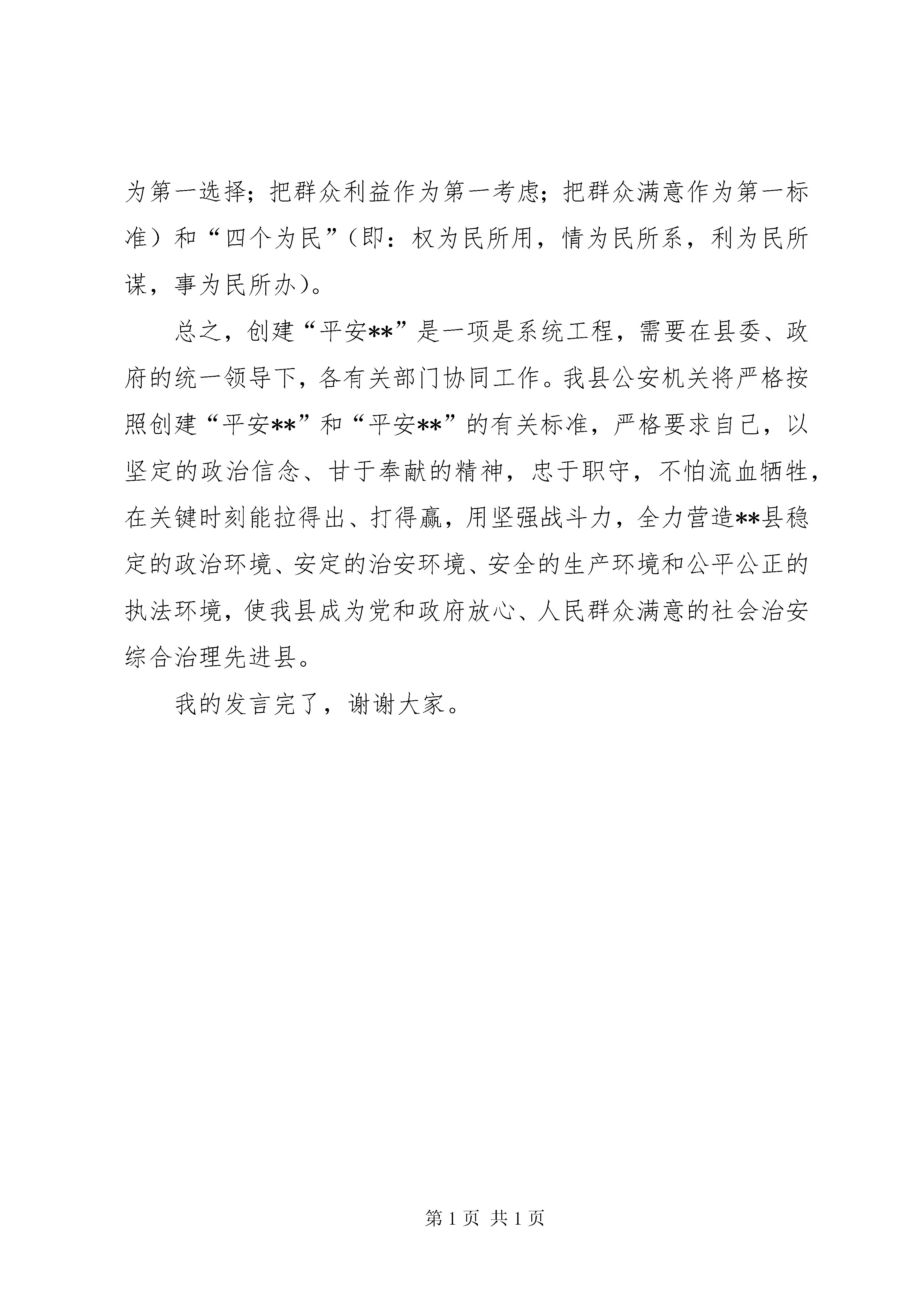 为第一选择；把群众利益作为第一考虑；把群众满意作为第一标准）和“四个为民”（即：权为民所用，情为民所系，利为民所谋，事为民所办）。

总之，创建“平安**”是一项是系统工程，需要在县委、政府的统一领导下，各有关部门协同工作。我县公安机关将严格按照创建“平安**”和“平安**”的有关标准，严格要求自己，以坚定的政治信念、甘于奉献的精神，忠于职守，不怕流血牺牲，在关键时刻能拉得出、打得赢，用坚强战斗力，全力营造**县稳定的政治环境、安定的治安环境、安全的生产环境和公平公正的执法环境，使我县成为党和政府放心、人民群众满意的社会治安综合治理先进县。

我的发言完了，谢谢大家。

第 1 页 共 1 页